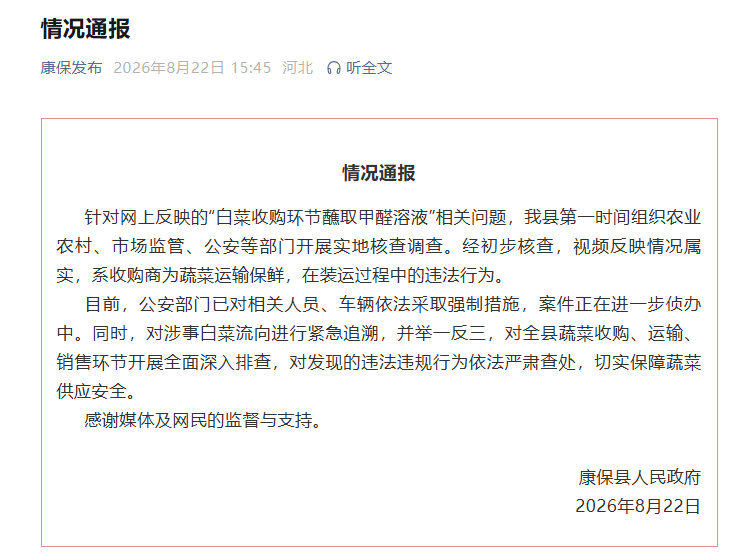 情况通报

康保发布 2026年8月22日 15:45 河北 听全文

情况通报

针对网上反映的“白菜收购环节蘸取甲醛溶液”相关问题，我县第一时间组织农业农村、市场监管、公安等部门开展实地核查调查。经初步核查，视频反映情况属实，系收购商为蔬菜运输保鲜，在装运过程中的违法行为。

目前，公安部门已对相关人员、车辆依法采取强制措施，案件正在进一步侦办中。同时，对涉事白菜流向进行紧急追溯，并举一反三，对全县蔬菜收购、运输、销售环节开展全面深入排查，对发现的违法违规行为依法严肃查处，切实保障蔬菜供应安全。

感谢媒体及网民的监督与支持。

康保县人民政府
2026年8月22日